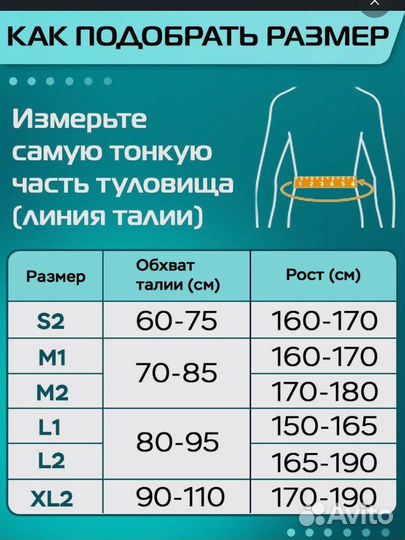 КАК ПОДОБРАТЬ РАЗМЕР

Измерьте самую тонкую часть туловища (линия талии)

| Размер | Обхват талии (см) | Рост (см) |
|---|---|---|
| S2 | 60-75 | 160-170 |
| M1 | 70-85 | 160-170 |
| M2 | 70-85 | 170-180 |
| L1 | 80-95 | 150-165 |
| L2 | 80-95 | 165-190 |
| XL2 | 90-110 | 170-190 |

Avito